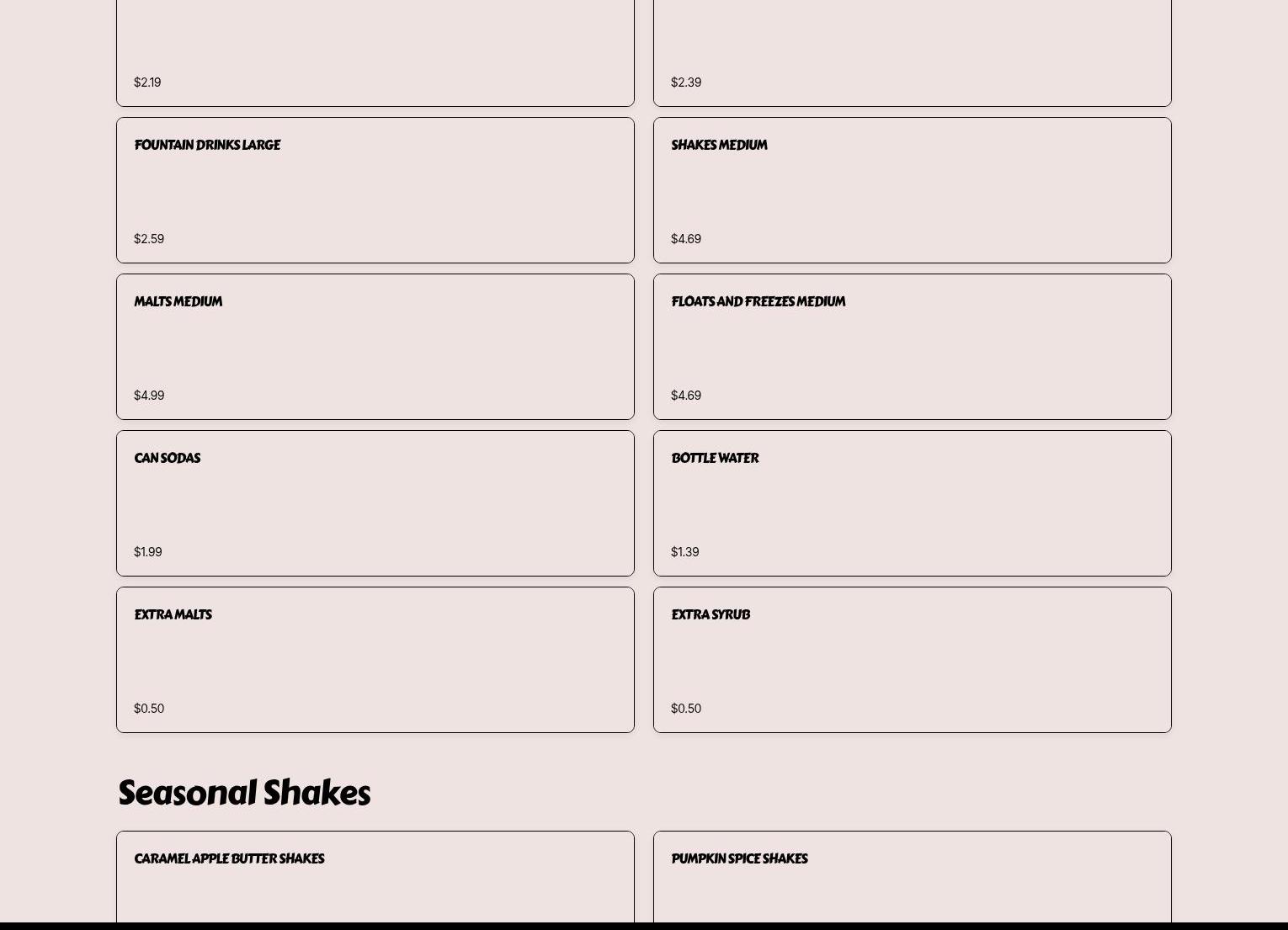 $2.19

$2.39

FOUNTAIN DRINKS LARGE

$2.59

SHAKES MEDIUM

$4.69

MALTS MEDIUM

$4.99

FLOATS AND FREEZES MEDIUM

$4.69

CAN SODAS

$1.99

BOTTLE WATER

$1.39

EXTRA MALTS

$0.50

EXTRA SYRUB

$0.50

Seasonal Shakes

CARAMEL APPLE BUTTER SHAKES

PUMPKIN SPICE SHAKES